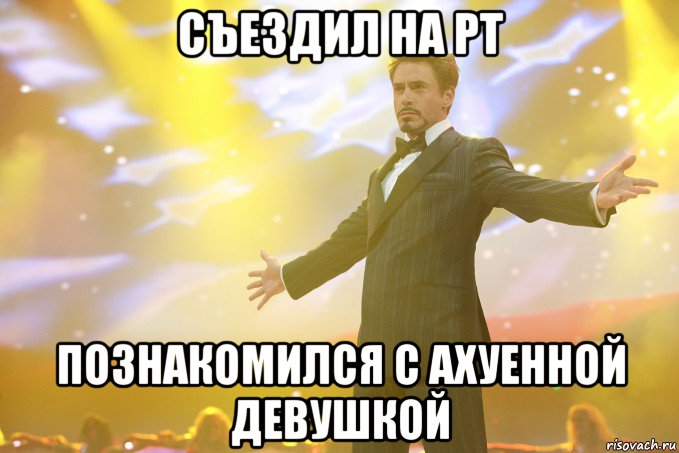 СЪЕЗДИЛ НА РТ

ПОЗНАКОМИЛСЯ С АХУЕННОЙ ДЕВУШКОЙ

risovach.ru